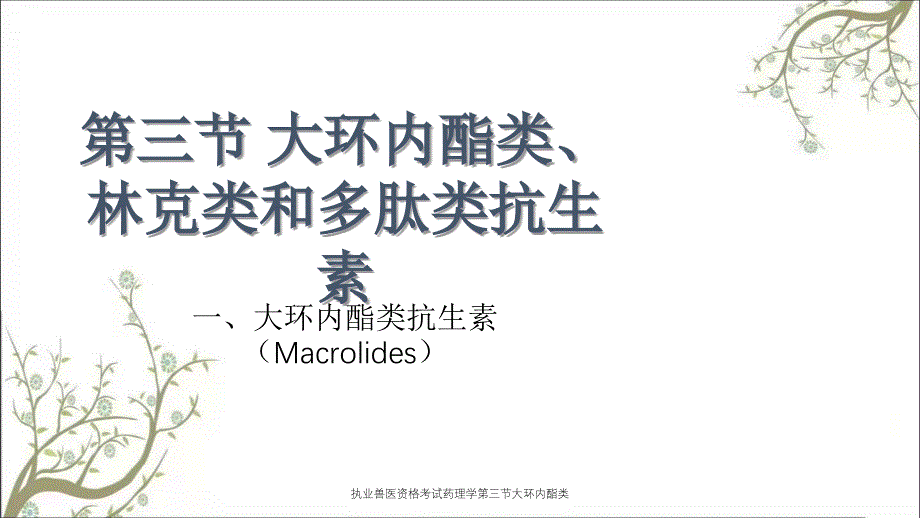 第三节 大环内酯类、林克类和多肽类抗生素

一、大环内酯类抗生素（Macrolides）

执业兽医资格考试药理学第三节大环内酯类